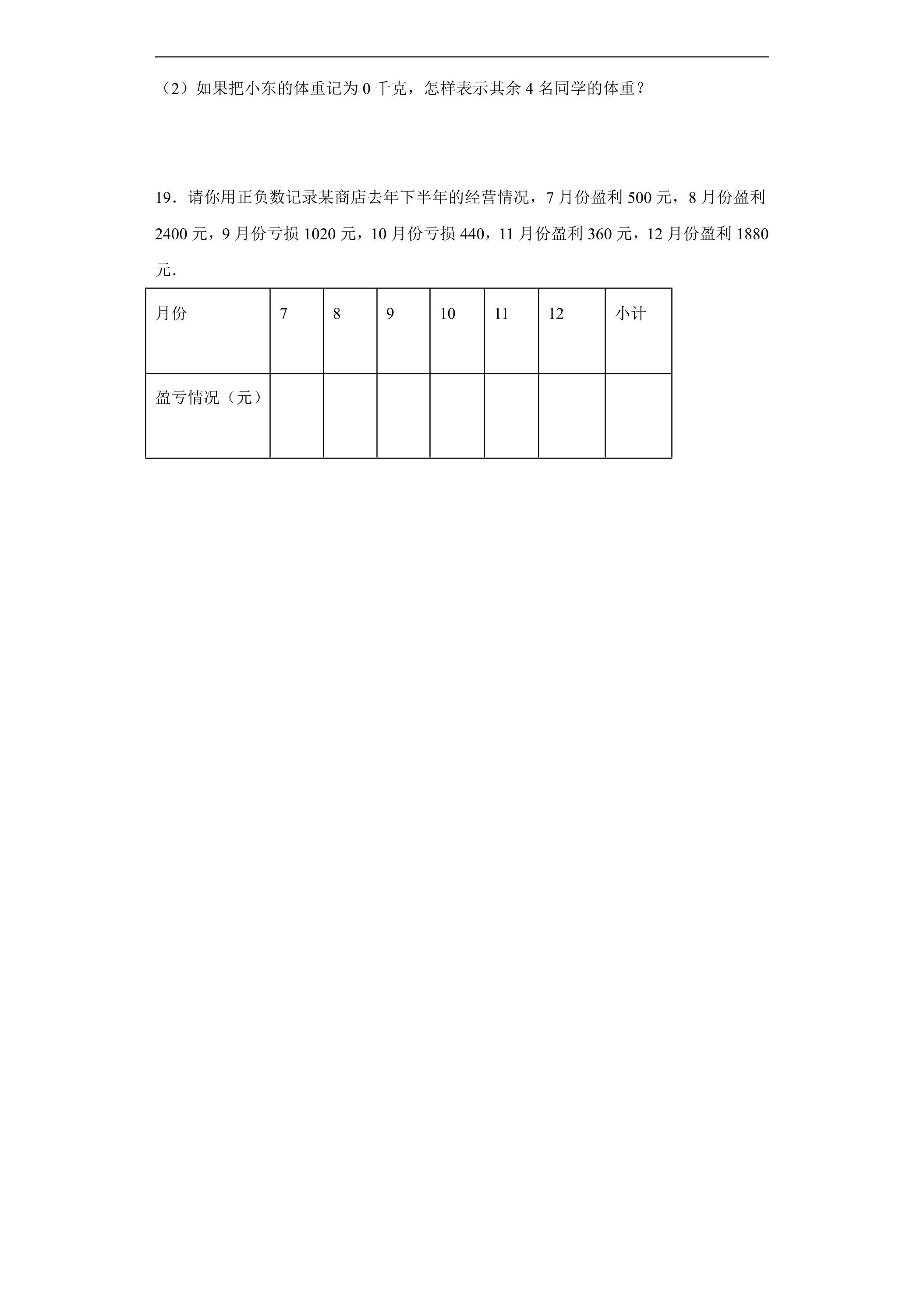 （2）如果把小东的体重记为0千克，怎样表示其余4名同学的体重？

19．请你用正负数记录某商店去年下半年的经营情况，7月份盈利500元，8月份盈利2400元，9月份亏损1020元，10月份亏损440，11月份盈利360元，12月份盈利1880元．

| 月份 | 7 | 8 | 9 | 10 | 11 | 12 | 小计 |
|---|---|---|---|---|---|---|---|
| 盈亏情况（元） |  |  |  |  |  |  |  |